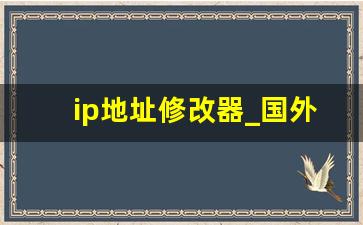 ip地址修改器_国外